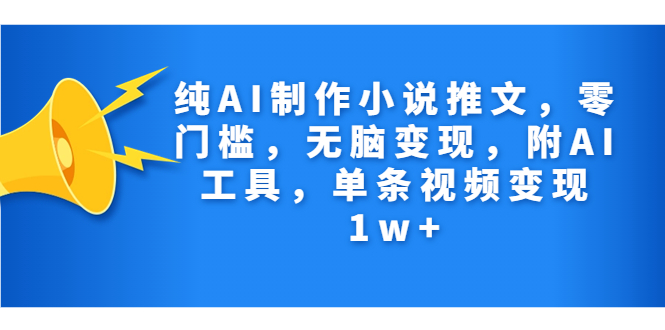 纯AI制作小说推文，零门槛，无脑变现，附AI工具，单条视频变现1w+